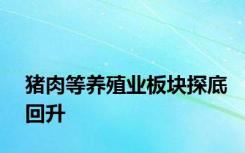 猪肉等养殖业板块探底回升